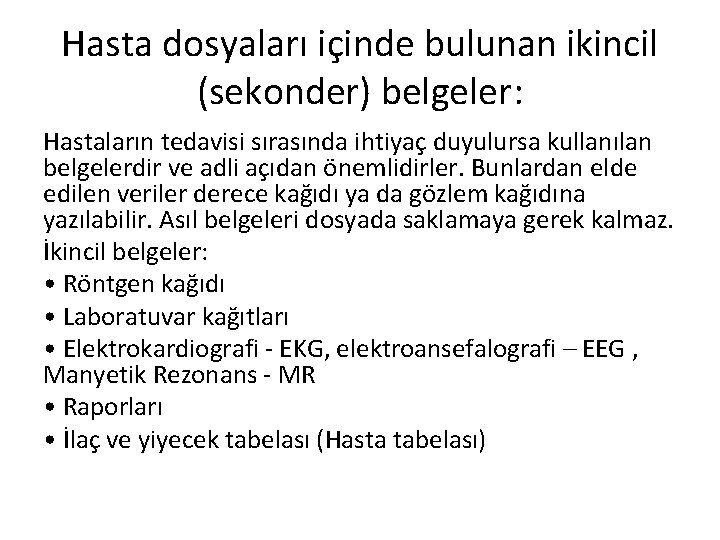 Hasta dosyaları içinde bulunan ikincil (sekonder) belgeler:

Hastaların tedavisi sırasında ihtiyaç duyulursa kullanılan belgelerdir ve adli açıdan önemlidirler. Bunlardan elde edilen veriler derece kağıdı ya da gözlem kağıdına yazılabilir. Asıl belgeleri dosyada saklamaya gerek kalmaz.

İkincil belgeler:

• Röntgen kağıdı

• Laboratuvar kağıtları

• Elektrokardiografi - EKG, elektroansefalografi – EEG , Manyetik Rezonans - MR

• Raporları

• İlaç ve yiyecek tabelası (Hasta tabelası)